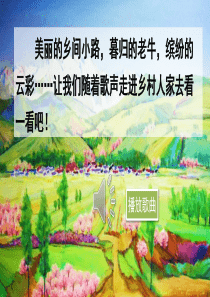 美丽的乡间小路，暮归的老牛，缤纷的云彩……让我们随着歌声走进乡村人家去看一看吧！

播放歌曲